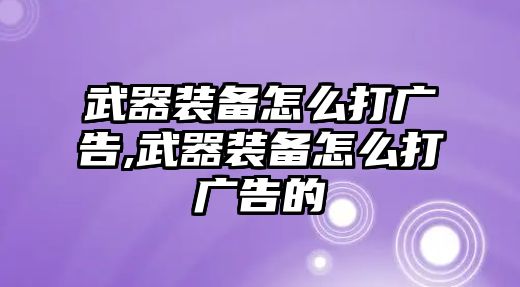 武器装备怎么打广告,武器装备怎么打广告的